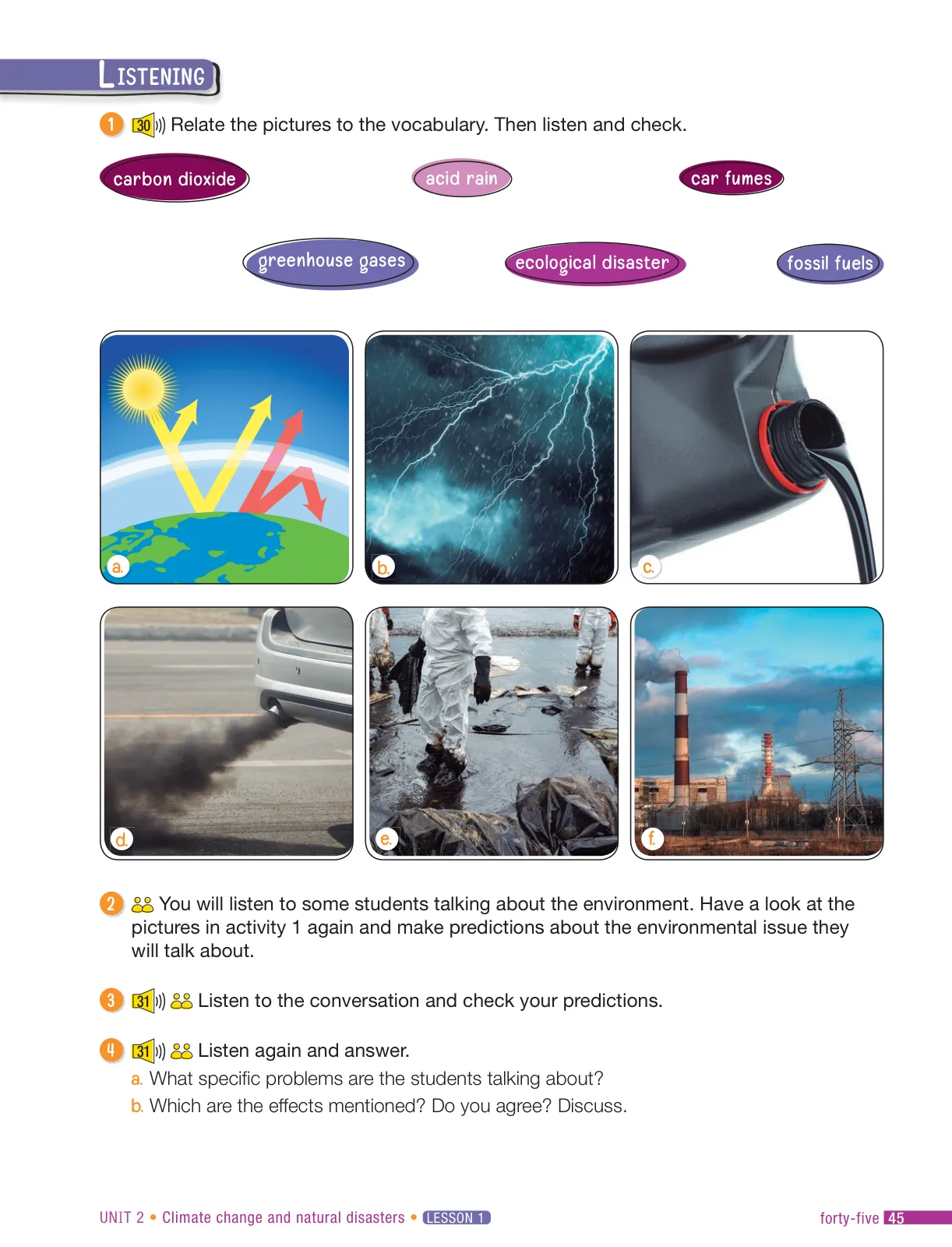 LISTENING

1 30 Relate the pictures to the vocabulary. Then listen and check.

carbon dioxide

acid rain

car fumes

greenhouse gases

ecological disaster

fossil fuels

a.

b.

c.

d.

e.

f.

2 You will listen to some students talking about the environment. Have a look at the pictures in activity 1 again and make predictions about the environmental issue they will talk about.

3 31 Listen to the conversation and check your predictions.

4 31 Listen again and answer.
a. What specific problems are the students talking about?
b. Which are the effects mentioned? Do you agree? Discuss.

UNIT 2 • Climate change and natural disasters • LESSON 1

forty-five 45